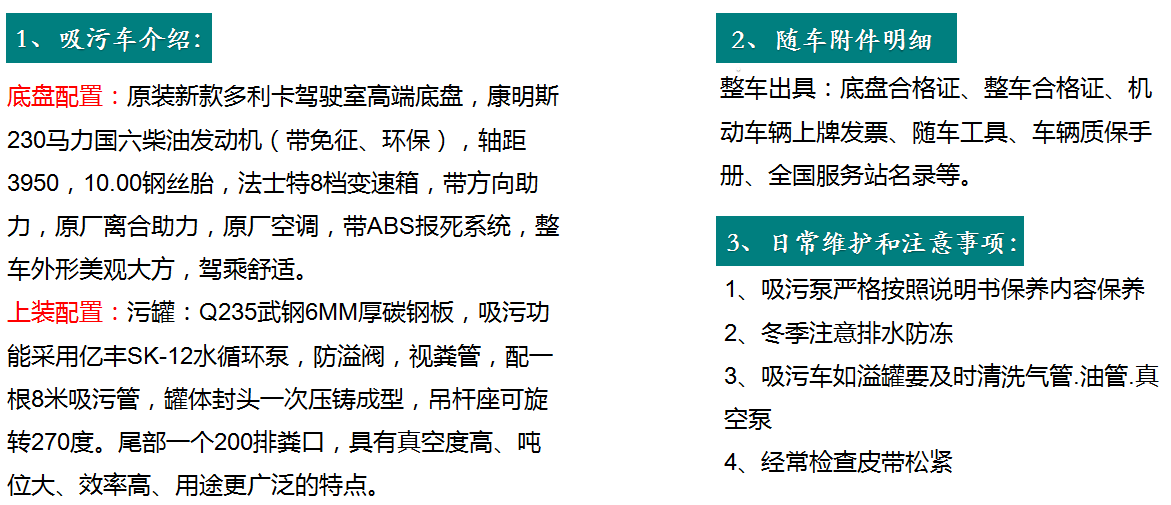 1、吸污车介绍:

底盘配置：原装新款多利卡驾驶室高端底盘，康明斯230马力国六柴油发动机（带免征、环保），轴距3950，10.00钢丝胎，法士特8档变速箱，带方向助力，原厂离合助力，原厂空调，带ABS报死系统，整车外形美观大方，驾乘舒适。

上装配置：污罐：Q235武钢6MM厚碳钢板，吸污功能采用亿丰SK-12水循环泵，防溢阀，视粪管，配一根8米吸污管，罐体封头一次压铸成型，吊杆座可旋转270度。尾部一个200排粪口，具有真空度高、吨位大、效率高、用途更广泛的特点。

2、随车附件明细

整车出具：底盘合格证、整车合格证、机动车辆上牌发票、随车工具、车辆质保手册、全国服务站名录等。

3、日常维护和注意事项:

1、吸污泵严格按照说明书保养内容保养

2、冬季注意排水防冻

3、吸污车如溢罐要及时清洗气管.油管.真空泵

4、经常检查皮带松紧